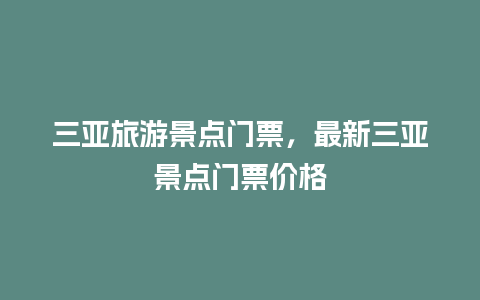 三亚旅游景点门票，最新三亚景点门票价格